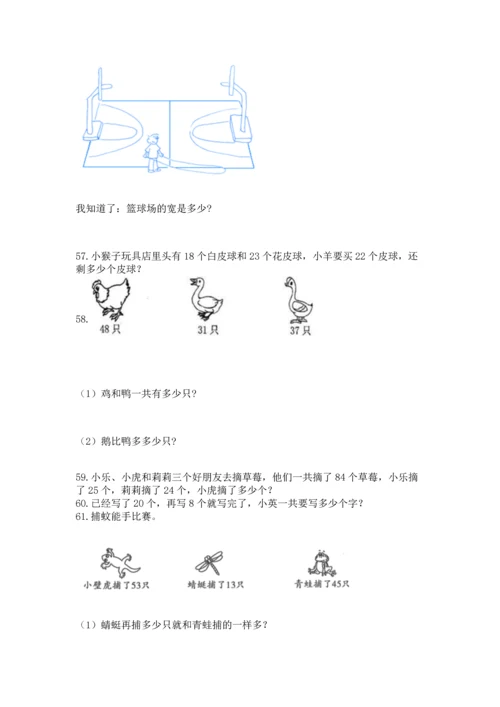 我知道了：篮球场的宽是多少？

57. 小猴子玩具店里头有 18 个白皮球和 23 个花皮球，小羊要买 22 个皮球，还剩多少个皮球？

58.

48只

31只

37只

（1）鸡和鸭一共有多少只？

（2）鹅比鸭多多少只？

59. 小乐、小虎和莉莉三个好朋友去摘草莓，他们一共摘了 84 个草莓，小乐摘了 25 个，莉莉摘了 24 个，小虎摘了多少个？
60. 已经写了 20 个，再写 8 个就写完了，小英一共要写多少个字？
61. 捕蚊能手比赛。

小壁虎捕了53只

蜻蜓捕了13只

青蛙捕了45只

（1）蜻蜓再捕多少只就和青蛙捕的一样多？